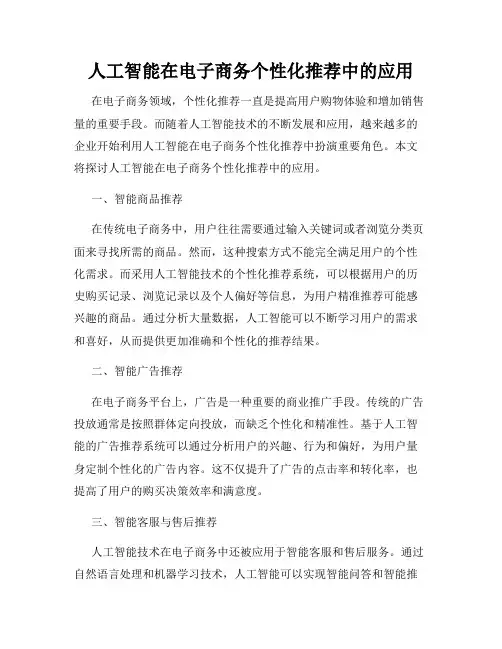 人工智能在电子商务个性化推荐中的应用

在电子商务领域，个性化推荐一直是提高用户购物体验和增加销售量的重要手段。而随着人工智能技术的不断发展和应用，越来越多的企业开始利用人工智能在电子商务个性化推荐中扮演重要角色。本文将探讨人工智能在电子商务个性化推荐中的应用。

一、智能商品推荐

在传统电子商务中，用户往往需要通过输入关键词或者浏览分类页面来寻找所需的商品。然而，这种搜索方式不能完全满足用户的个性化需求。而采用人工智能技术的个性化推荐系统，可以根据用户的历史购买记录、浏览记录以及个人偏好等信息，为用户精准推荐可能感兴趣的商品。通过分析大量数据，人工智能可以不断学习用户的需求和喜好，从而提供更加准确和个性化的推荐结果。

二、智能广告推荐

在电子商务平台上，广告是一种重要的商业推广手段。传统的广告投放通常是按照群体定向投放，而缺乏个性化和精准性。基于人工智能的广告推荐系统可以通过分析用户的兴趣、行为和偏好，为用户量身定制个性化的广告内容。这不仅提升了广告的点击率和转化率，也提高了用户的购买决策效率和满意度。

三、智能客服与售后推荐

人工智能技术在电子商务中还被应用于智能客服和售后服务。通过自然语言处理和机器学习技术，人工智能可以实现智能问答和智能推